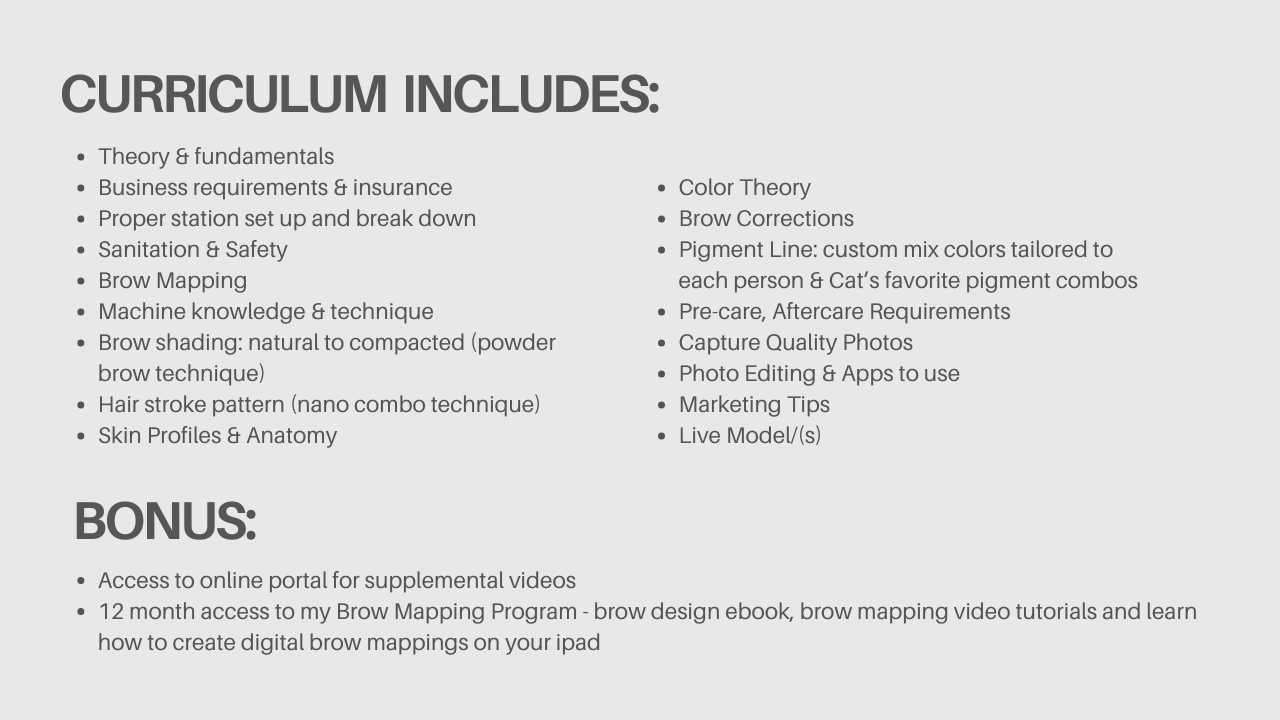 CURRICULUM INCLUDES:

- Theory & fundamentals
- Business requirements & insurance
- Proper station set up and break down
- Sanitation & Safety
- Brow Mapping
- Machine knowledge & technique
- Brow shading: natural to compacted (powder brow technique)
- Hair stroke pattern (nano combo technique)
- Skin Profiles & Anatomy

- Color Theory
- Brow Corrections
- Pigment Line: custom mix colors tailored to each person & Cat's favorite pigment combos
- Pre-care, Aftercare Requirements
- Capture Quality Photos
- Photo Editing & Apps to use
- Marketing Tips
- Live Model/(s)

BONUS:

- Access to online portal for supplemental videos
- 12 month access to my Brow Mapping Program - brow design ebook, brow mapping video tutorials and learn how to create digital brow mappings on your ipad